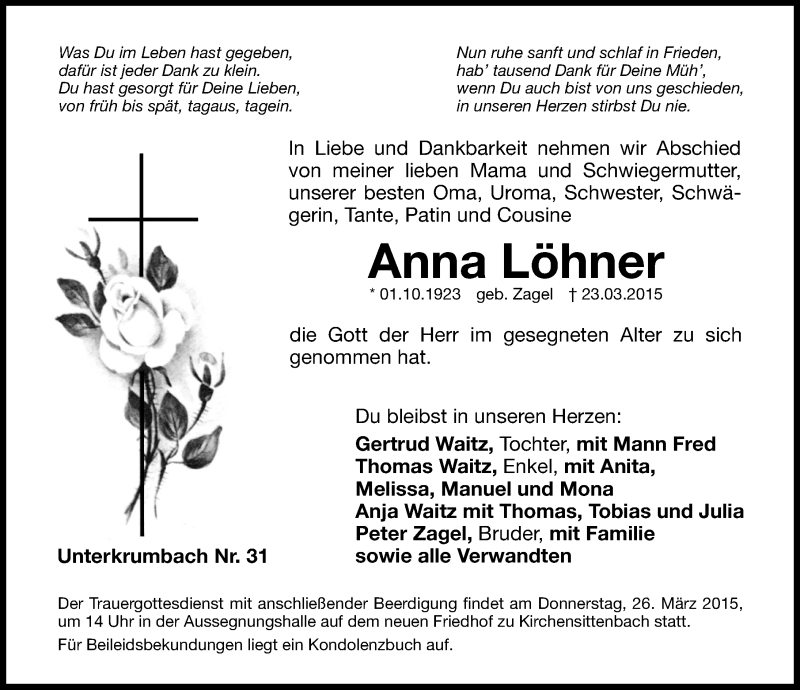 Was Du im Leben hast gegeben,
dafür ist jeder Dank zu klein.
Du hast gesorgt für Deine Lieben,
von früh bis spät, tagaus, tagein.

Nun ruhe sanft und schlaf in Frieden,
hab' tausend Dank für Deine Müh',
wenn Du auch bist von uns geschieden,
in unseren Herzen stirbst Du nie.

In Liebe und Dankbarkeit nehmen wir Abschied von meiner lieben Mama und Schwiegermutter, unserer besten Oma, Uroma, Schwester, Schwägerin, Tante, Patin und Cousine

Anna Löhner
* 01.10.1923 geb. Zagel † 23.03.2015

die Gott der Herr im gesegneten Alter zu sich genommen hat.

Du bleibst in unseren Herzen:
Gertrud Waitz, Tochter, mit Mann Fred
Thomas Waitz, Enkel, mit Anita,
Melissa, Manuel und Mona
Anja Waitz mit Thomas, Tobias und Julia
Peter Zagel, Bruder, mit Familie
sowie alle Verwandten

Unterkrumbach Nr. 31

Der Trauergottesdienst mit anschließender Beerdigung findet am Donnerstag, 26. März 2015, um 14 Uhr in der Aussegnungshalle auf dem neuen Friedhof zu Kirchensittenbach statt.

Für Beileidsbekundungen liegt ein Kondolenzbuch auf.